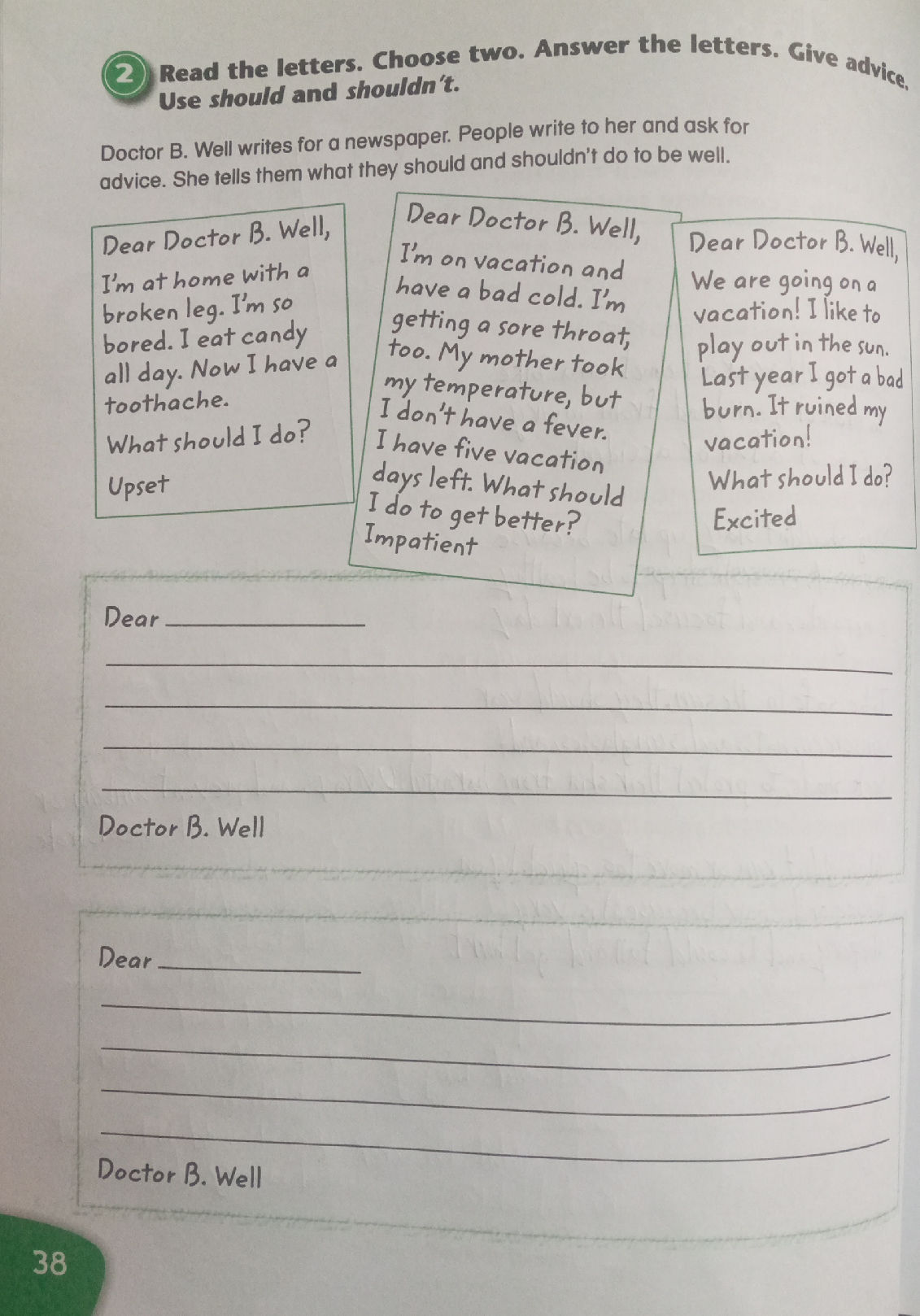 2 Read the letters. Choose two. Answer the letters. Give advice. Use should and shouldn't.

Doctor B. Well writes for a newspaper. People write to her and ask for advice. She tells them what they should and shouldn't do to be well.

Dear Doctor B. Well,

I'm at home with a broken leg. I'm so bored. I eat candy all day. Now I have a toothache.

What should I do?

Upset

Dear Doctor B. Well,

I'm on vacation and have a bad cold. I'm getting a sore throat, too. My mother took my temperature, but I don't have a fever. I have five vacation days left. What should I do to get better?

Impatient

Dear Doctor B. Well,

We are going on a vacation! I like to play out in the sun. Last year I got a bad burn. It ruined my vacation!

What should I do?

Excited

Dear ____

____

____

____

____

Doctor B. Well

Dear ____

____

____

____

____

Doctor B. Well

38